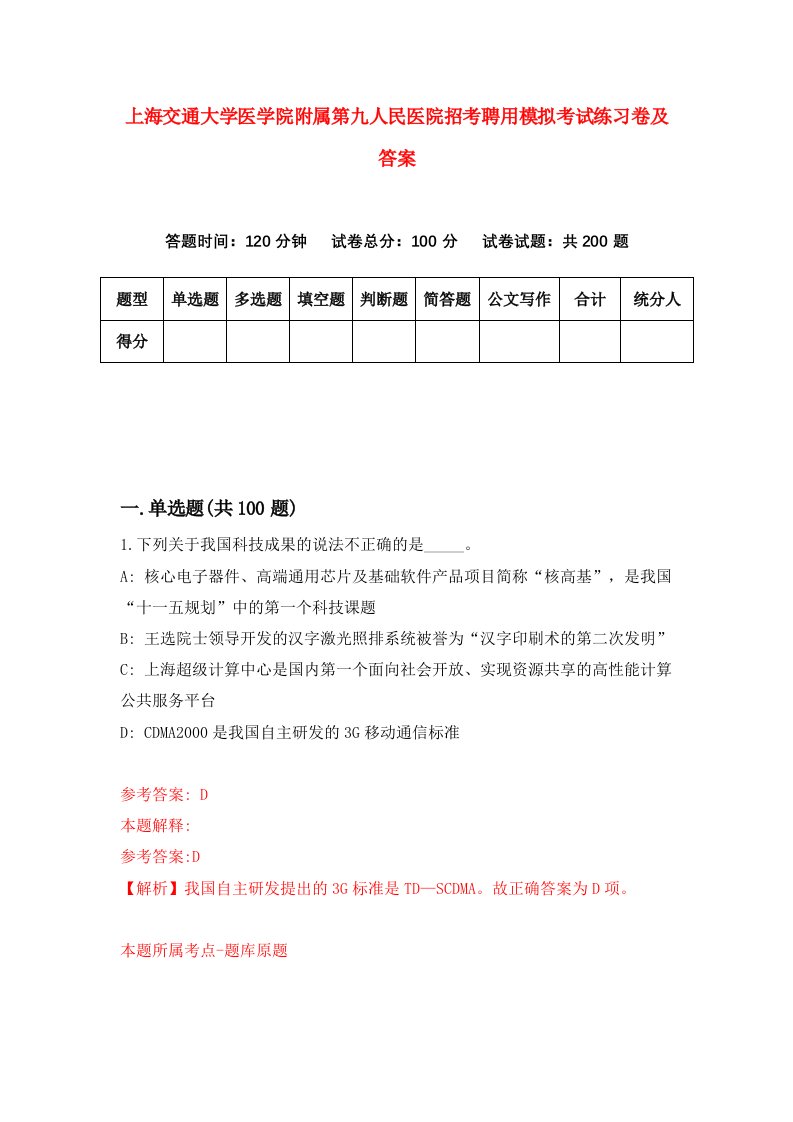 上海交通大学医学院附属第九人民医院招考聘用模拟考试练习卷及答案

答题时间：120 分钟　试卷总分：100 分　试卷试题：共 200 题

| 题型 | 单选题 | 多选题 | 填空题 | 判断题 | 简答题 | 公文写作 | 合计 | 统分人 |
|---|---|---|---|---|---|---|---|---|
| 得分 | | | | | | | | |

一.单选题(共 100 题)

1.下列关于我国科技成果的说法不正确的是_____。

A: 核心电子器件、高端通用芯片及基础软件产品项目简称“核高基”，是我国“十一五规划”中的第一个科技课题

B: 王选院士领导开发的汉字激光照排系统被誉为“汉字印刷术的第二次发明”

C: 上海超级计算中心是国内第一个面向社会开放、实现资源共享的高性能计算公共服务平台

D: CDMA2000 是我国自主研发的 3G 移动通信标准

参考答案: D

本题解释:

参考答案:D

【解析】我国自主研发提出的 3G 标准是 TD—SCDMA。故正确答案为 D 项。

本题所属考点-题库原题